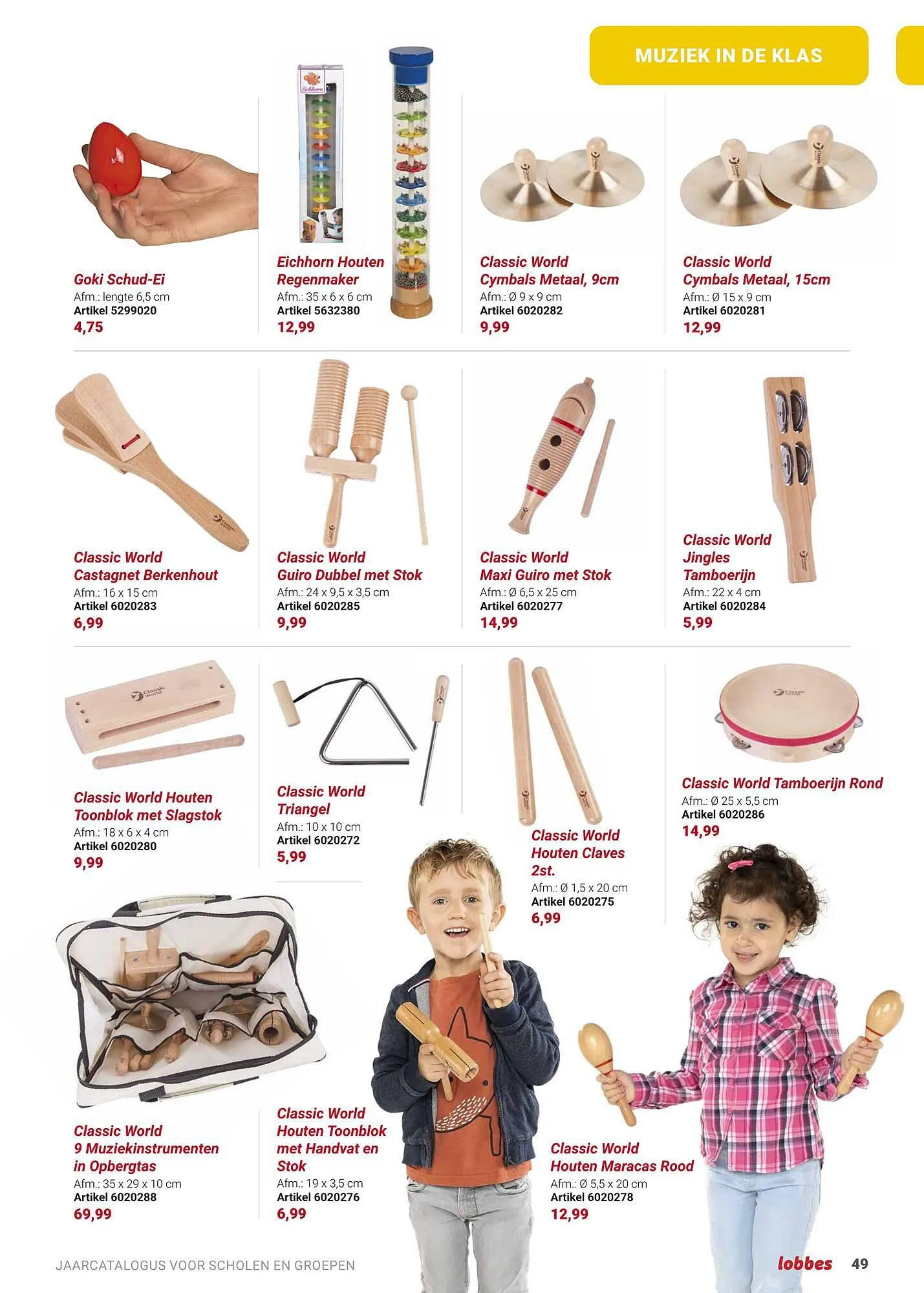 MUZIEK IN DE KLAS

Goki Schud-Ei
Afm.: lengte 6,5 cm
Artikel 5299020
4,75

Eichhorn Houten Regenmaker
Afm.: 35 x 6 x 6 cm
Artikel 5632380
12,99

Classic World Cymbals Metaal, 9cm
Afm.: Ø 9 x 9 cm
Artikel 6020282
9,99

Classic World Cymbals Metaal, 15cm
Afm.: Ø 15 x 9 cm
Artikel 6020281
12,99

Classic World Castagnet Berkenhout
Afm.: 16 x 15 cm
Artikel 6020283
6,99

Classic World Guiro Dubbel met Stok
Afm.: 24 x 9,5 x 3,5 cm
Artikel 6020285
9,99

Classic World Maxi Guiro met Stok
Afm.: Ø 6,5 x 25 cm
Artikel 6020277
14,99

Classic World Jingles Tamboerijn
Afm.: 22 x 4 cm
Artikel 6020284
5,99

Classic World Houten Toonblok met Slagstok
Afm.: 18 x 6 x 4 cm
Artikel 6020280
9,99

Classic World Triangel
Afm.: 10 x 10 cm
Artikel 6020272
5,99

Classic World Houten Claves 2st.
Afm.: Ø 1,5 x 20 cm
Artikel 6020275
6,99

Classic World Tamboerijn Rond
Afm.: Ø 25 x 5,5 cm
Artikel 6020286
14,99

Classic World 9 Muziekinstrumenten in Opbergtas
Afm.: 35 x 29 x 10 cm
Artikel 6020288
69,99

Classic World Houten Toonblok met Handvat en Stok
Afm.: 19 x 3,5 cm
Artikel 6020276
6,99

Classic World Houten Maracas Rood
Afm.: Ø 5,5 x 20 cm
Artikel 6020278
12,99

JAARCATALOGUS VOOR SCHOLEN EN GROEPEN
lobbes 49